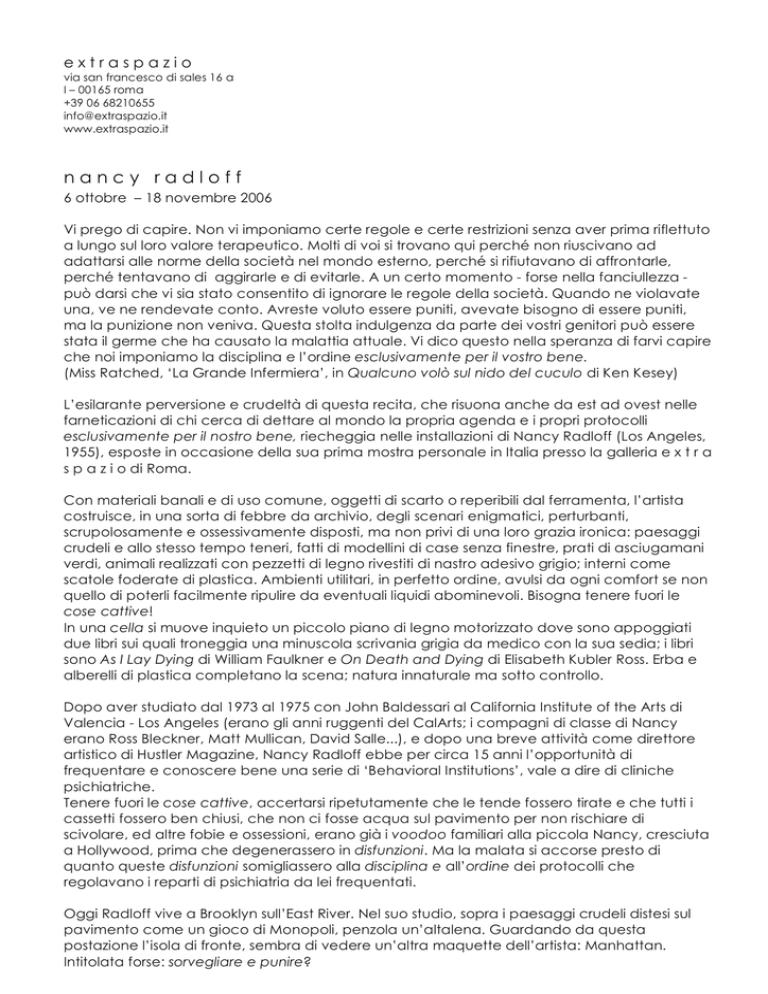 e x t r a s p a z i o
via san francesco di sales 16 a
I – 00165 roma
+39 06 68210655
info@extraspazio.it
www.extraspazio.it

n a n c y  r a d l o f f
6 ottobre – 18 novembre 2006

Vi prego di capire. Non vi imponiamo certe regole e certe restrizioni senza aver prima riflettuto a lungo sul loro valore terapeutico. Molti di voi si trovano qui perché non riuscivano ad adattarsi alle norme della società nel mondo esterno, perché si rifiutavano di affrontarle, perché tentavano di aggirarle e di evitarle. A un certo momento - forse nella fanciullezza - può darsi che vi sia stato consentito di ignorare le regole della società. Quando ne violavate una, ve ne rendevate conto. Avreste voluto essere puniti, avevate bisogno di essere puniti, ma la punizione non veniva. Questa stolta indulgenza da parte dei vostri genitori può essere stata il germe che ha causato la malattia attuale. Vi dico questo nella speranza di farvi capire che noi imponiamo la disciplina e l'ordine esclusivamente per il vostro bene.
(Miss Ratched, 'La Grande Infermiera', in Qualcuno volò sul nido del cuculo di Ken Kesey)

L'esilarante perversione e crudeltà di questa recita, che risuona anche da est ad ovest nelle farneticazioni di chi cerca di dettare al mondo la propria agenda e i propri protocolli esclusivamente per il nostro bene, riecheggia nelle installazioni di Nancy Radloff (Los Angeles, 1955), esposte in occasione della sua prima mostra personale in Italia presso la galleria e x t r a s p a z i o di Roma.

Con materiali banali e di uso comune, oggetti di scarto o reperibili dal ferramenta, l'artista costruisce, in una sorta di febbre da archivio, degli scenari enigmatici, perturbanti, scrupolosamente e ossessivamente disposti, ma non privi di una loro grazia ironica: paesaggi crudeli e allo stesso tempo teneri, fatti di modellini di case senza finestre, prati di asciugamani verdi, animali realizzati con pezzetti di legno rivestiti di nastro adesivo grigio; interni come scatole foderate di plastica. Ambienti utilitari, in perfetto ordine, avulsi da ogni comfort se non quello di poterli facilmente ripulire da eventuali liquidi abominevoli. Bisogna tenere fuori le cose cattive!
In una cella si muove inquieto un piccolo piano di legno motorizzato dove sono appoggiati due libri sui quali troneggia una minuscola scrivania grigia da medico con la sua sedia; i libri sono As I Lay Dying di William Faulkner e On Death and Dying di Elisabeth Kubler Ross. Erba e alberelli di plastica completano la scena; natura innaturale ma sotto controllo.

Dopo aver studiato dal 1973 al 1975 con John Baldessari al California Institute of the Arts di Valencia - Los Angeles (erano gli anni ruggenti del CalArts; i compagni di classe di Nancy erano Ross Bleckner, Matt Mullican, David Salle...), e dopo una breve attività come direttore artistico di Hustler Magazine, Nancy Radloff ebbe per circa 15 anni l'opportunità di frequentare e conoscere bene una serie di 'Behavioral Institutions', vale a dire di cliniche psichiatriche.
Tenere fuori le cose cattive, accertarsi ripetutamente che le tende fossero tirate e che tutti i cassetti fossero ben chiusi, che non ci fosse acqua sul pavimento per non rischiare di scivolare, ed altre fobie e ossessioni, erano già i voodoo familiari alla piccola Nancy, cresciuta a Hollywood, prima che degenerassero in disfunzioni. Ma la malata si accorse presto di quanto queste disfunzioni somigliassero alla disciplina e all'ordine dei protocolli che regolavano i reparti di psichiatria da lei frequentati.

Oggi Radloff vive a Brooklyn sull'East River. Nel suo studio, sopra i paesaggi crudeli distesi sul pavimento come un gioco di Monopoli, penzola un'altalena. Guardando da questa postazione l'isola di fronte, sembra di vedere un'altra maquette dell'artista: Manhattan. Intitolata forse: sorvegliare e punire?